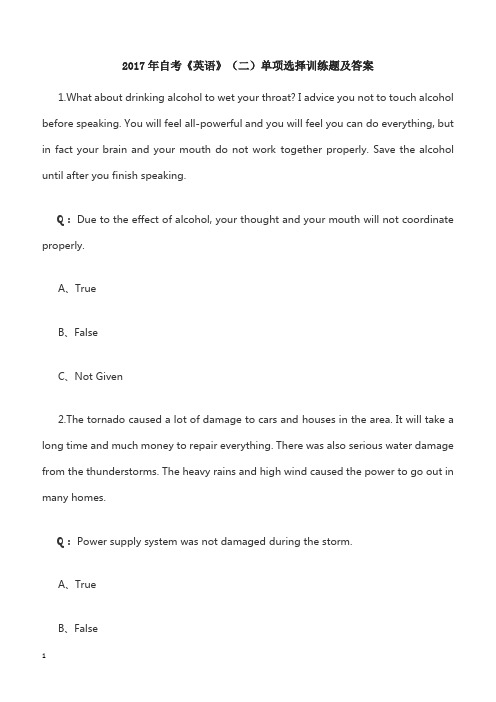 2017年自考《英语》（二）单项选择训练题及答案

1.What about drinking alcohol to wet your throat? I advice you not to touch alcohol before speaking. You will feel all-powerful and you will feel you can do everything, but in fact your brain and your mouth do not work together properly. Save the alcohol until after you finish speaking.

Q：Due to the effect of alcohol, your thought and your mouth will not coordinate properly.

A、True

B、False

C、Not Given

2.The tornado caused a lot of damage to cars and houses in the area. It will take a long time and much money to repair everything. There was also serious water damage from the thunderstorms. The heavy rains and high wind caused the power to go out in many homes.

Q：Power supply system was not damaged during the storm.

A、True

B、False

1